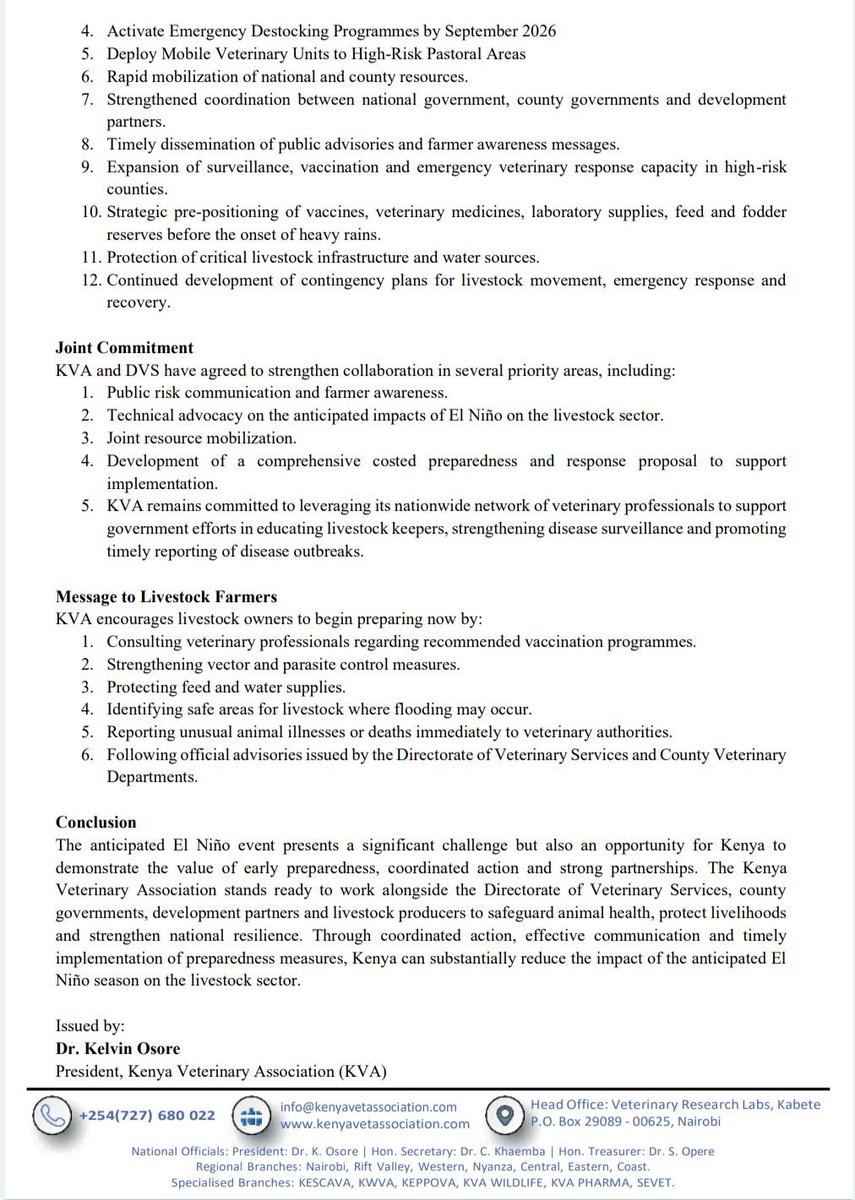 4. Activate Emergency Destocking Programmes by September 2026
5. Deploy Mobile Veterinary Units to High-Risk Pastoral Areas
6. Rapid mobilization of national and county resources.
7. Strengthened coordination between national government, county governments and development partners.
8. Timely dissemination of public advisories and farmer awareness messages.
9. Expansion of surveillance, vaccination and emergency veterinary response capacity in high-risk counties.
10. Strategic pre-positioning of vaccines, veterinary medicines, laboratory supplies, feed and fodder reserves before the onset of heavy rains.
11. Protection of critical livestock infrastructure and water sources.
12. Continued development of contingency plans for livestock movement, emergency response and recovery.

Joint Commitment
KVA and DVS have agreed to strengthen collaboration in several priority areas, including:
1. Public risk communication and farmer awareness.
2. Technical advocacy on the anticipated impacts of El Niño on the livestock sector.
3. Joint resource mobilization.
4. Development of a comprehensive costed preparedness and response proposal to support implementation.
5. KVA remains committed to leveraging its nationwide network of veterinary professionals to support government efforts in educating livestock keepers, strengthening disease surveillance and promoting timely reporting of disease outbreaks.

Message to Livestock Farmers
KVA encourages livestock owners to begin preparing now by:
1. Consulting veterinary professionals regarding recommended vaccination programmes.
2. Strengthening vector and parasite control measures.
3. Protecting feed and water supplies.
4. Identifying safe areas for livestock where flooding may occur.
5. Reporting unusual animal illnesses or deaths immediately to veterinary authorities.
6. Following official advisories issued by the Directorate of Veterinary Services and County Veterinary Departments.

Conclusion
The anticipated El Niño event presents a significant challenge but also an opportunity for Kenya to demonstrate the value of early preparedness, coordinated action and strong partnerships. The Kenya Veterinary Association stands ready to work alongside the Directorate of Veterinary Services, county governments, development partners and livestock producers to safeguard animal health, protect livelihoods and strengthen national resilience. Through coordinated action, effective communication and timely implementation of preparedness measures, Kenya can substantially reduce the impact of the anticipated El Niño season on the livestock sector.

Issued by:
Dr. Kelvin Osore
President, Kenya Veterinary Association (KVA)

+254(727) 680 022

info@kenyavetassociation.com
www.kenyavetassociation.com

Head Office: Veterinary Research Labs, Kabete
P.O. Box 29089 - 00625, Nairobi

National Officials: President: Dr. K. Osore | Hon. Secretary: Dr. C. Khaemba | Hon. Treasurer: Dr. S. Opere
Regional Branches: Nairobi, Rift Valley, Western, Nyanza, Central, Eastern, Coast.
Specialised Branches: KESCAVA, KWVA, KEPPOVA, KVA WILDLIFE, KVA PHARMA, SEVET.